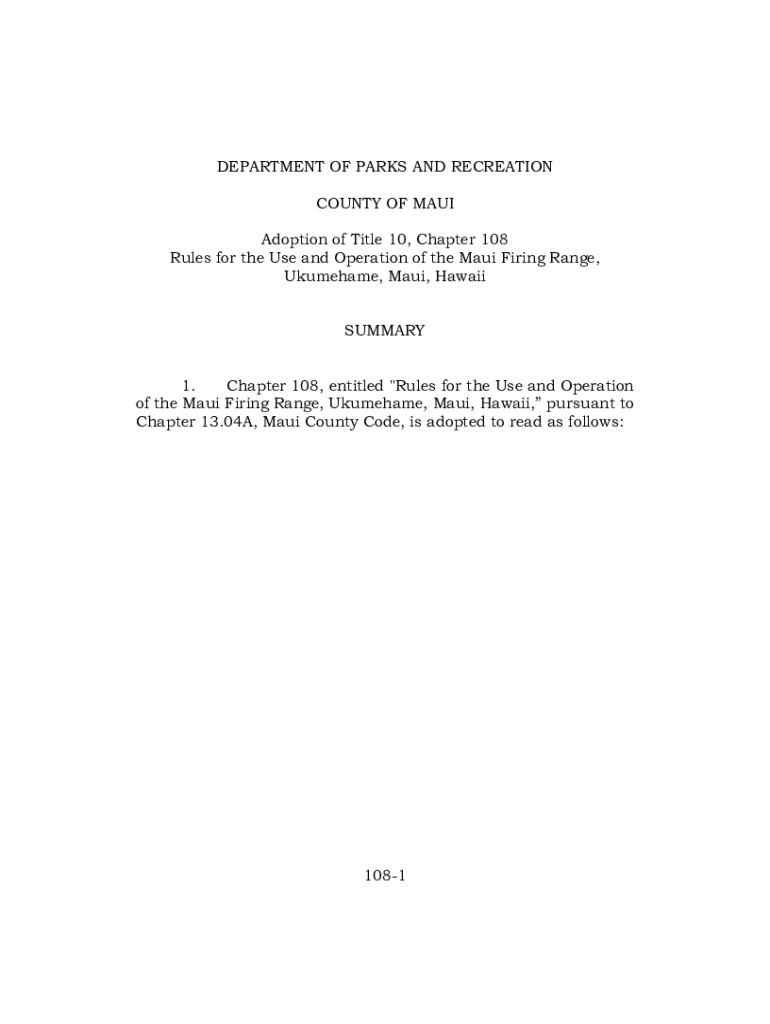 DEPARTMENT OF PARKS AND RECREATION

COUNTY OF MAUI

Adoption of Title 10, Chapter 108
Rules for the Use and Operation of the Maui Firing Range, Ukumehame, Maui, Hawaii

SUMMARY

1. Chapter 108, entitled "Rules for the Use and Operation of the Maui Firing Range, Ukumehame, Maui, Hawaii," pursuant to Chapter 13.04A, Maui County Code, is adopted to read as follows:

108-1